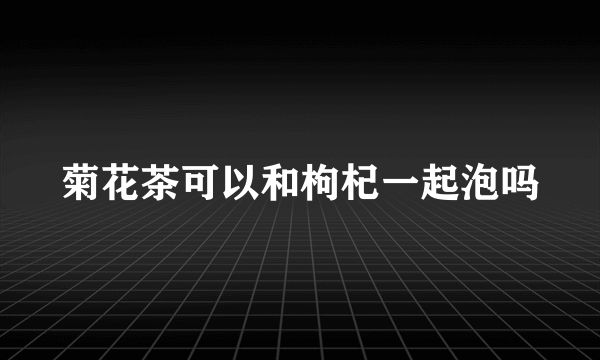 菊花茶可以和枸杞一起泡吗